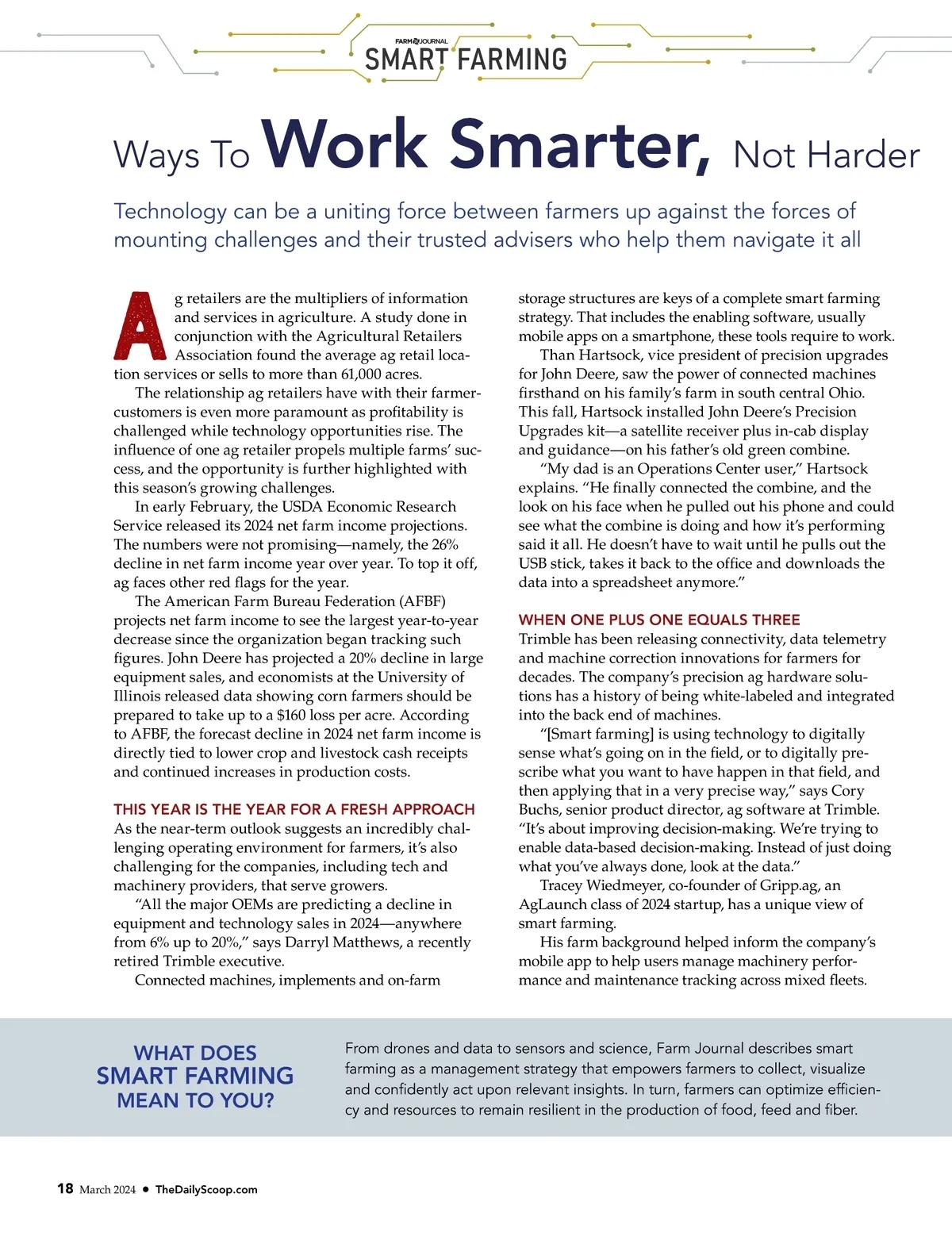 FARM JOURNAL
SMART FARMING

Ways To Work Smarter, Not Harder

Technology can be a uniting force between farmers up against the forces of mounting challenges and their trusted advisers who help them navigate it all

Ag retailers are the multipliers of information and services in agriculture. A study done in conjunction with the Agricultural Retailers Association found the average ag retail location services or sells to more than 61,000 acres.

The relationship ag retailers have with their farmer-customers is even more paramount as profitability is challenged while technology opportunities rise. The influence of one ag retailer propels multiple farms' success, and the opportunity is further highlighted with this season's growing challenges.

In early February, the USDA Economic Research Service released its 2024 net farm income projections. The numbers were not promising—namely, the 26% decline in net farm income year over year. To top it off, ag faces other red flags for the year.

The American Farm Bureau Federation (AFBF) projects net farm income to see the largest year-to-year decrease since the organization began tracking such figures. John Deere has projected a 20% decline in large equipment sales, and economists at the University of Illinois released data showing corn farmers should be prepared to take up to a $160 loss per acre. According to AFBF, the forecast decline in 2024 net farm income is directly tied to lower crop and livestock cash receipts and continued increases in production costs.

THIS YEAR IS THE YEAR FOR A FRESH APPROACH
As the near-term outlook suggests an incredibly challenging operating environment for farmers, it's also challenging for the companies, including tech and machinery providers, that serve growers.

"All the major OEMs are predicting a decline in equipment and technology sales in 2024—anywhere from 6% up to 20%," says Darryl Matthews, a recently retired Trimble executive.

Connected machines, implements and on-farm storage structures are keys of a complete smart farming strategy. That includes the enabling software, usually mobile apps on a smartphone, these tools require to work.

Than Hartsock, vice president of precision upgrades for John Deere, saw the power of connected machines firsthand on his family's farm in south central Ohio. This fall, Hartsock installed John Deere's Precision Upgrades kit—a satellite receiver plus in-cab display and guidance—on his father's old green combine.

"My dad is an Operations Center user," Hartsock explains. "He finally connected the combine, and the look on his face when he pulled out his phone and could see what the combine is doing and how it's performing said it all. He doesn't have to wait until he pulls out the USB stick, takes it back to the office and downloads the data into a spreadsheet anymore."

WHEN ONE PLUS ONE EQUALS THREE
Trimble has been releasing connectivity, data telemetry and machine correction innovations for farmers for decades. The company's precision ag hardware solutions has a history of being white-labeled and integrated into the back end of machines.

"[Smart farming] is using technology to digitally sense what's going on in the field, or to digitally prescribe what you want to have happen in that field, and then applying that in a very precise way," says Cory Buchs, senior product director, ag software at Trimble. "It's about improving decision-making. We're trying to enable data-based decision-making. Instead of just doing what you've always done, look at the data."

Tracey Wiedmeyer, co-founder of Gripp.ag, an AgLaunch class of 2024 startup, has a unique view of smart farming.

His farm background helped inform the company's mobile app to help users manage machinery performance and maintenance tracking across mixed fleets.

WHAT DOES SMART FARMING MEAN TO YOU?

From drones and data to sensors and science, Farm Journal describes smart farming as a management strategy that empowers farmers to collect, visualize and confidently act upon relevant insights. In turn, farmers can optimize efficiency and resources to remain resilient in the production of food, feed and fiber.

18 March 2024 • TheDailyScoop.com